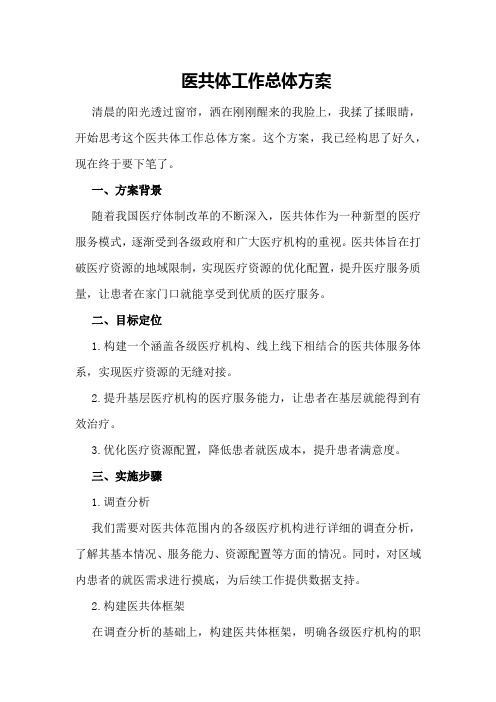 医共体工作总体方案

清晨的阳光透过窗帘，洒在刚刚醒来的我脸上，我揉了揉眼睛，开始思考这个医共体工作总体方案。这个方案，我已经构思了好久，现在终于要下笔了。

一、方案背景

随着我国医疗体制改革的不断深入，医共体作为一种新型的医疗服务模式，逐渐受到各级政府和广大医疗机构的重视。医共体旨在打破医疗资源的地域限制，实现医疗资源的优化配置，提升医疗服务质量，让患者在家门口就能享受到优质的医疗服务。

二、目标定位

1.构建一个涵盖各级医疗机构、线上线下相结合的医共体服务体系，实现医疗资源的无缝对接。

2.提升基层医疗机构的医疗服务能力，让患者在基层就能得到有效治疗。

3.优化医疗资源配置，降低患者就医成本，提升患者满意度。

三、实施步骤

1.调查分析

我们需要对医共体范围内的各级医疗机构进行详细的调查分析，了解其基本情况、服务能力、资源配置等方面的情况。同时，对区域内患者的就医需求进行摸底，为后续工作提供数据支持。

2.构建医共体框架

在调查分析的基础上，构建医共体框架，明确各级医疗机构的职